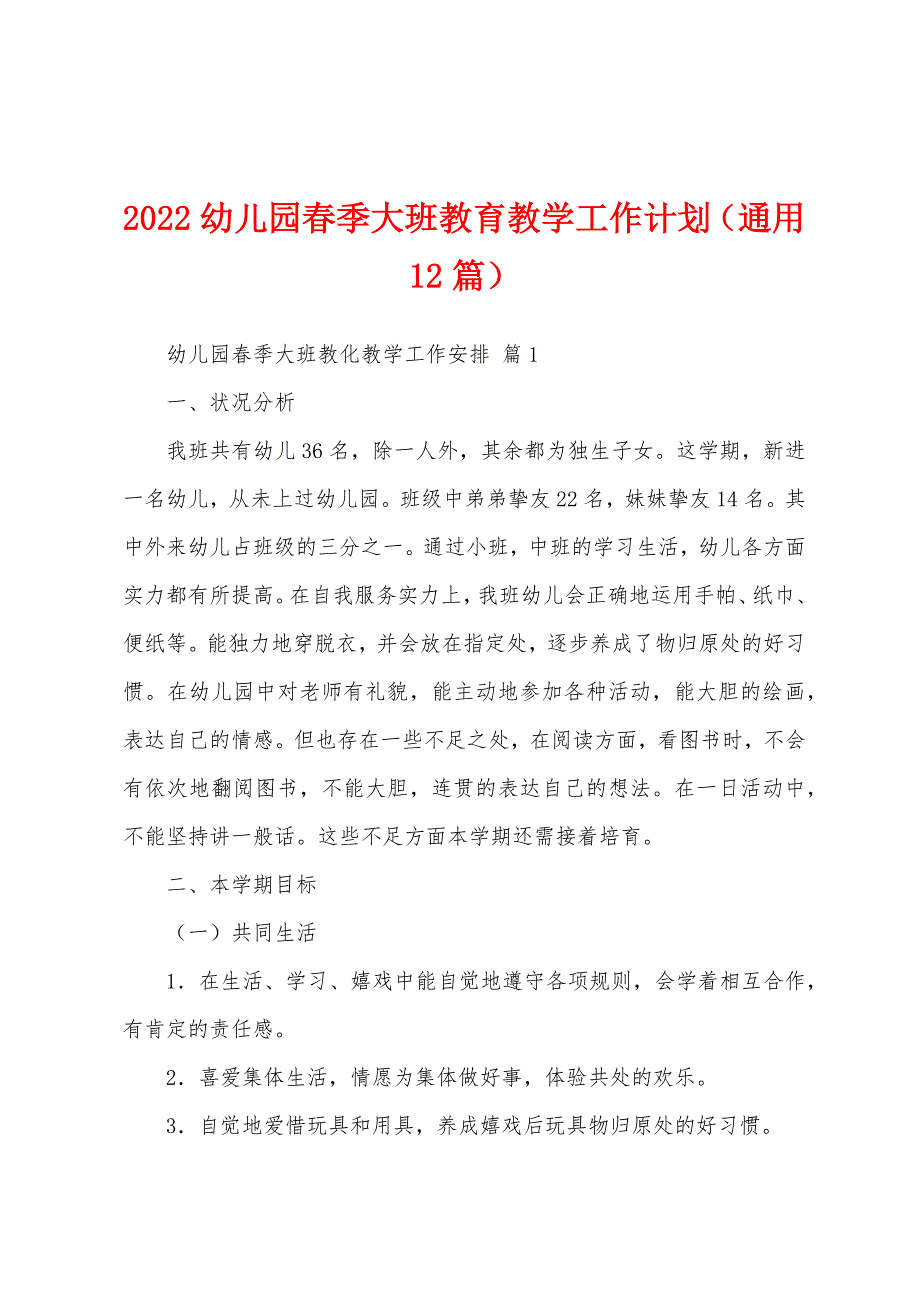 2022幼儿园春季大班教育教学工作计划（通用12篇）

幼儿园春季大班教化教学工作安排 篇1

一、状况分析

我班共有幼儿36名，除一人外，其余都为独生子女。这学期，新进一名幼儿，从未上过幼儿园。班级中弟弟挚友22名，妹妹挚友14名。其中外来幼儿占班级的三分之一。通过小班，中班的学习生活，幼儿各方面实力都有所提高。在自我服务实力上，我班幼儿会正确地运用手帕、纸巾、便纸等。能独力地穿脱衣，并会放在指定处，逐步养成了物归原处的好习惯。在幼儿园中对老师有礼貌，能主动地参加各种活动，能大胆的绘画，表达自己的情感。但也存在一些不足之处，在阅读方面，看图书时，不会有依次地翻阅图书，不能大胆，连贯的表达自己的想法。在一日活动中，不能坚持讲一般话。这些不足方面本学期还需接着培育。

二、本学期目标

（一）共同生活

1．在生活、学习、嬉戏中能自觉地遵守各项规则，会学着相互合作，有肯定的责任感。

2．喜爱集体生活，情愿为集体做好事，体验共处的欢乐。

3．自觉地爱惜玩具和用具，养成嬉戏后玩具物归原处的好习惯。